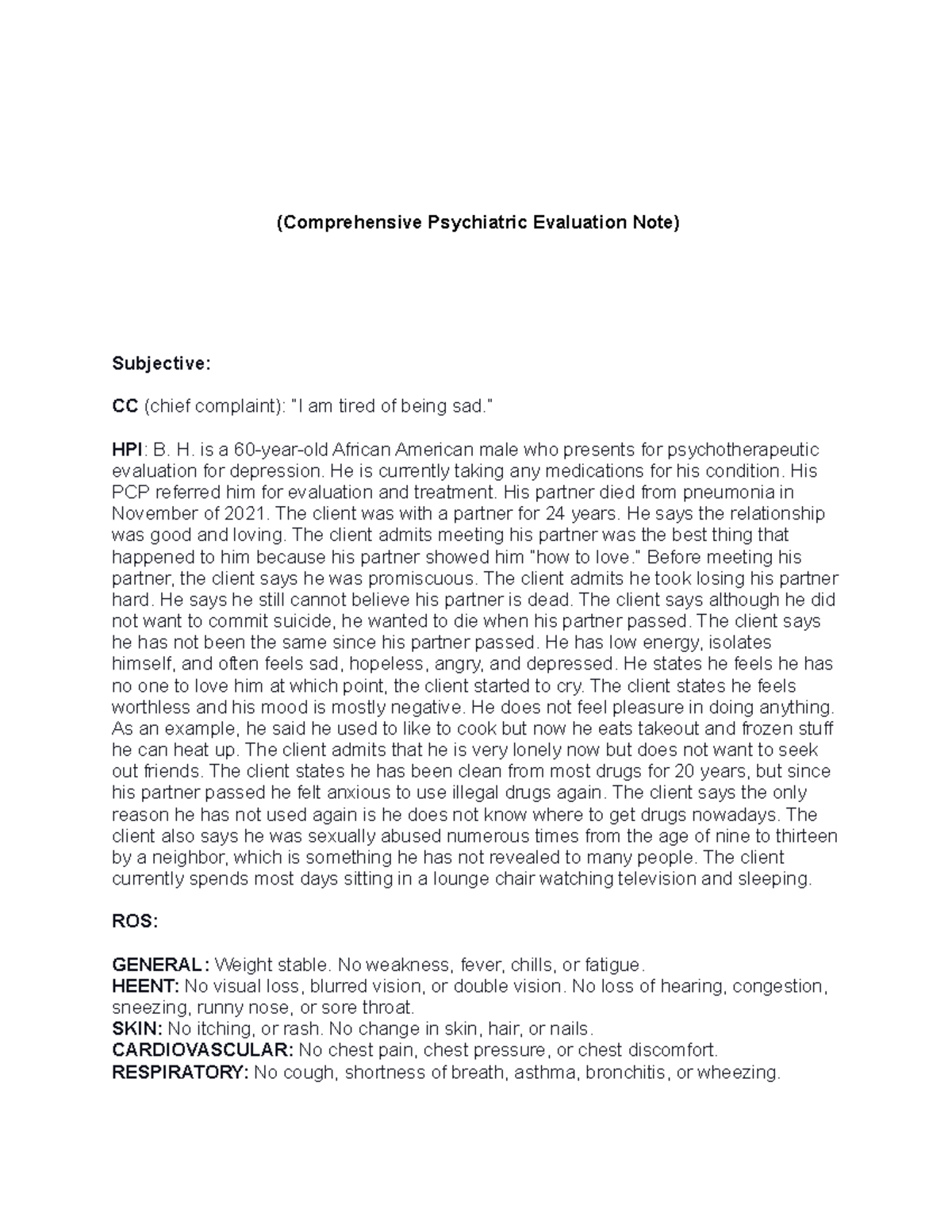 (Comprehensive Psychiatric Evaluation Note)

Subjective:

CC (chief complaint): "I am tired of being sad."

HPI: B. H. is a 60-year-old African American male who presents for psychotherapeutic evaluation for depression. He is currently taking any medications for his condition. His PCP referred him for evaluation and treatment. His partner died from pneumonia in November of 2021. The client was with a partner for 24 years. He says the relationship was good and loving. The client admits meeting his partner was the best thing that happened to him because his partner showed him "how to love." Before meeting his partner, the client says he was promiscuous. The client admits he took losing his partner hard. He says he still cannot believe his partner is dead. The client says although he did not want to commit suicide, he wanted to die when his partner passed. The client says he has not been the same since his partner passed. He has low energy, isolates himself, and often feels sad, hopeless, angry, and depressed. He states he feels he has no one to love him at which point, the client started to cry. The client states he feels worthless and his mood is mostly negative. He does not feel pleasure in doing anything. As an example, he said he used to like to cook but now he eats takeout and frozen stuff he can heat up. The client admits that he is very lonely now but does not want to seek out friends. The client states he has been clean from most drugs for 20 years, but since his partner passed he felt anxious to use illegal drugs again. The client says the only reason he has not used again is he does not know where to get drugs nowadays. The client also says he was sexually abused numerous times from the age of nine to thirteen by a neighbor, which is something he has not revealed to many people. The client currently spends most days sitting in a lounge chair watching television and sleeping.

ROS:

GENERAL: Weight stable. No weakness, fever, chills, or fatigue.
HEENT: No visual loss, blurred vision, or double vision. No loss of hearing, congestion, sneezing, runny nose, or sore throat.
SKIN: No itching, or rash. No change in skin, hair, or nails.
CARDIOVASCULAR: No chest pain, chest pressure, or chest discomfort.
RESPIRATORY: No cough, shortness of breath, asthma, bronchitis, or wheezing.